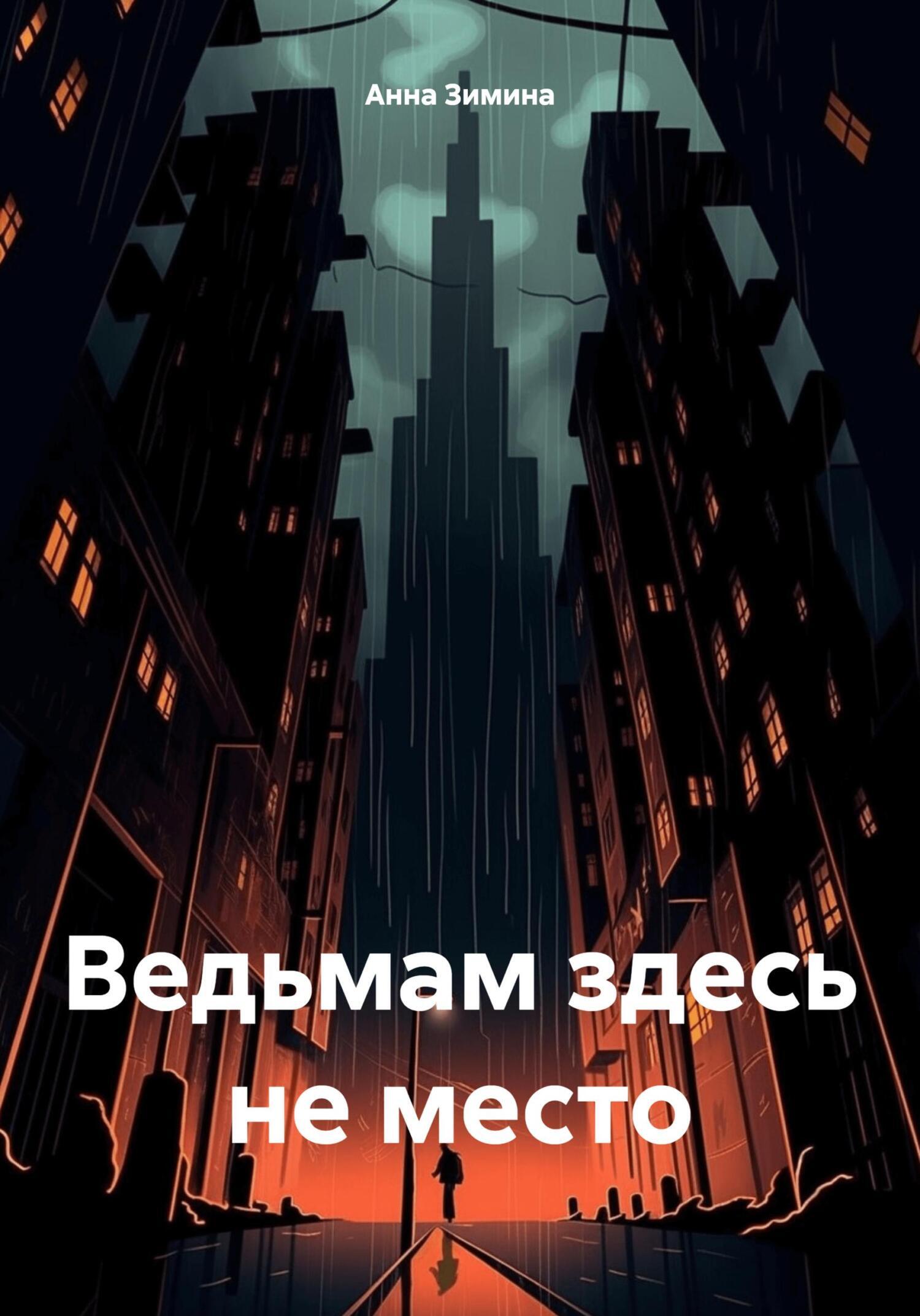 Анна Зимина

Ведьмам здесь не место